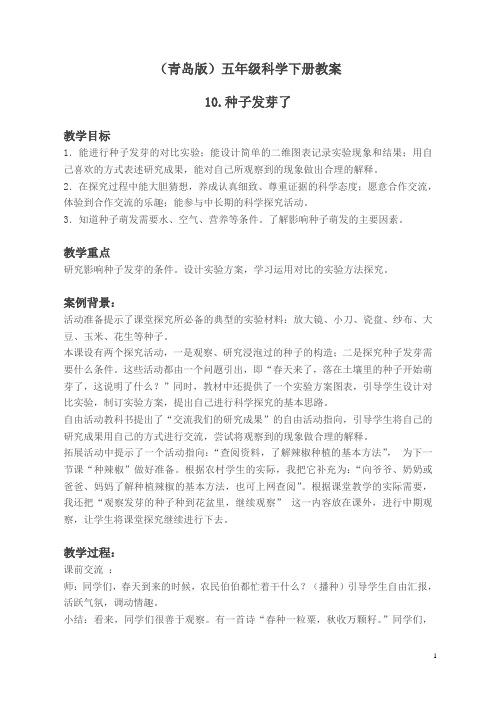 （青岛版）五年级科学下册教案

10.种子发芽了

教学目标
1．能进行种子发芽的对比实验；能设计简单的二维图表记录实验现象和结果；用自己喜欢的方式表述研究成果，能对自己所观察到的现象做出合理的解释。
2．在探究过程中能大胆猜想，养成认真细致、尊重证据的科学态度；愿意合作交流，体验到合作交流的乐趣；能参与中长期的科学探究活动。
3．知道种子萌发需要水、空气、营养等条件。了解影响种子萌发的主要因素。

教学重点
研究影响种子发芽的条件。设计实验方案，学习运用对比的实验方法探究。

案例背景：
活动准备提示了课堂探究所必备的典型的实验材料：放大镜、小刀、瓷盘、纱布、大豆、玉米、花生等种子。
本课设有两个探究活动，一是观察、研究浸泡过的种子的构造；二是探究种子发芽需要什么条件。这些活动都由一个问题引出，即“春天来了，落在土壤里的种子开始萌芽了，这说明了什么？”同时，教材中还提供了一个实验方案图表，引导学生设计对比实验，制订实验方案，提出自己进行科学探究的基本思路。
自由活动教科书提出了“交流我们的研究成果”的自由活动指向，引导学生将自己的研究成果用自己的方式进行交流，尝试将观察到的现象做合理的解释。
拓展活动中提示了一个活动指向：“查阅资料，了解辣椒种植的基本方法”， 为下一节课“种辣椒”做好准备。根据农村学生的实际，我把它补充为：“向爷爷、奶奶或爸爸、妈妈了解种植辣椒的基本方法，也可上网查阅”。根据课堂教学的实际需要，我还把“观察发芽的种子种到花盆里，继续观察” 这一内容放在课外，进行中期观察，让学生将课堂探究继续进行下去。

教学过程：
课前交流 ：
师：同学们，春天到来的时候，农民伯伯都忙着干什么？（播种）引导学生自由汇报，活跃气氛，调动情趣。
小结：看来，同学们很善于观察。有一首诗“春种一粒粟，秋收万颗籽。”同学们，

1